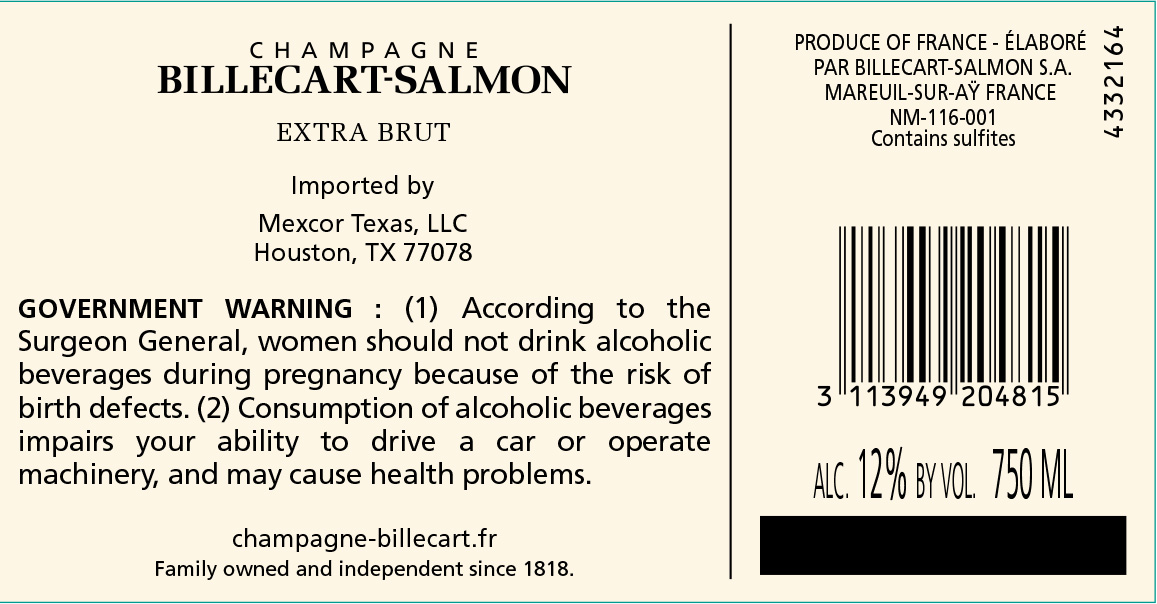 CHAMPAGNE
BILLECART-SALMON

EXTRA BRUT

Imported by

Mexcor Texas, LLC
Houston, TX 77078

GOVERNMENT WARNING : (1) According to the Surgeon General, women should not drink alcoholic beverages during pregnancy because of the risk of birth defects. (2) Consumption of alcoholic beverages impairs your ability to drive a car or operate machinery, and may cause health problems.

champagne-billecart.fr
Family owned and independent since 1818.

PRODUCE OF FRANCE - ÉLABORÉ
PAR BILLECART-SALMON S.A.
MAREUIL-SUR-AŸ FRANCE
NM-116-001
Contains sulfites

4332164

3 113949 204815

ALC. 12% BY VOL. 750 ML